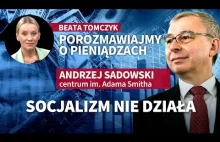 BEATA TOMCZYK
POROZMAWIAJMY O PIENIĄDZACH

ANDRZEJ SADOWSKI
centrum im. Adama Smitha

SOCJALIZM NIE DZIAŁA